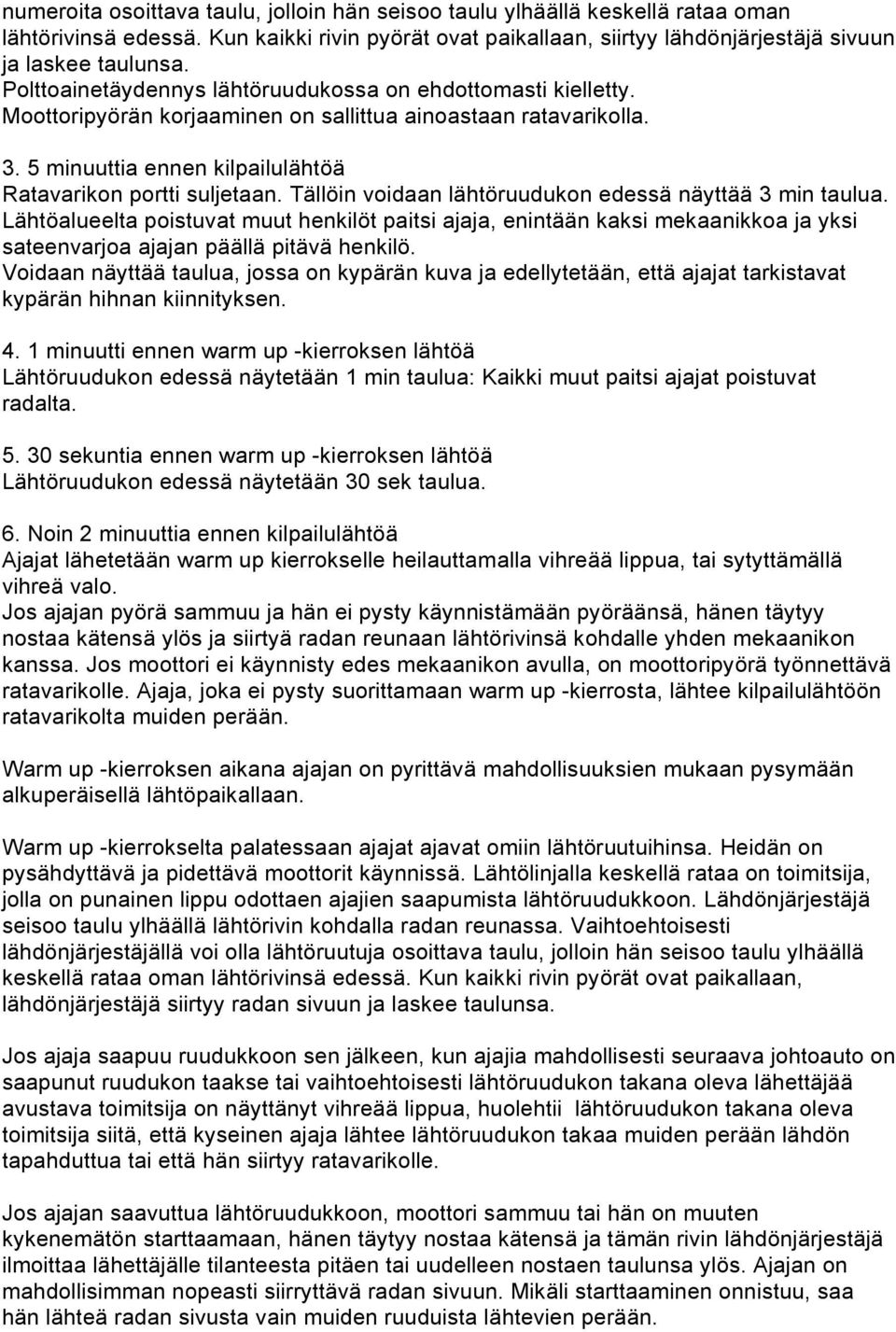 numeroita osoittava taulu, jolloin hän seisoo taulu ylhäällä keskellä rataa oman lähtörivinsä edessä. Kun kaikki rivin pyörät ovat paikallaan, siirtyy lähdönjärjestäjä sivuun ja laskee taulunsa.
Polttoainetäydennys lähtöruudukossa on ehdottomasti kielletty.
Moottoripyörän korjaaminen on sallittua ainoastaan ratavarikolla.

3. 5 minuuttia ennen kilpailulähtöä
Ratavarikon portti suljetaan. Tällöin voidaan lähtöruudukon edessä näyttää 3 min taulua.
Lähtöalueelta poistuvat muut henkilöt paitsi ajaja, enintään kaksi mekaanikkoa ja yksi sateenvarjoa ajajan päällä pitävä henkilö.
Voidaan näyttää taulua, jossa on kypärän kuva ja edellytetään, että ajajat tarkistavat kypärän hihnan kiinnityksen.

4. 1 minuutti ennen warm up -kierroksen lähtöä
Lähtöruudukon edessä näytetään 1 min taulua: Kaikki muut paitsi ajajat poistuvat radalta.

5. 30 sekuntia ennen warm up -kierroksen lähtöä
Lähtöruudukon edessä näytetään 30 sek taulua.

6. Noin 2 minuuttia ennen kilpailulähtöä
Ajajat lähetetään warm up kierrokselle heilauttamalla vihreää lippua, tai sytyttämällä vihreä valo.
Jos ajajan pyörä sammuu ja hän ei pysty käynnistämään pyöräänsä, hänen täytyy nostaa kätensä ylös ja siirtyä radan reunaan lähtörivinsä kohdalle yhden mekaanikon kanssa. Jos moottori ei käynnisty edes mekaanikon avulla, on moottoripyörä työnnettävä ratavarikolle. Ajaja, joka ei pysty suorittamaan warm up -kierrosta, lähtee kilpailulähtöön ratavarikolta muiden perään.

Warm up -kierroksen aikana ajajan on pyrittävä mahdollisuuksien mukaan pysymään alkuperäisellä lähtöpaikallaan.

Warm up -kierrokselta palatessaan ajajat ajavat omiin lähtöruutuihinsa. Heidän on pysähdyttävä ja pidettävä moottorit käynnissä. Lähtölinjalla keskellä rataa on toimitsija, jolla on punainen lippu odottaen ajajien saapumista lähtöruudukkoon. Lähdönjärjestäjä seisoo taulu ylhäällä lähtörivin kohdalla radan reunassa. Vaihtoehtoisesti lähdönjärjestäjällä voi olla lähtöruutuja osoittava taulu, jolloin hän seisoo taulu ylhäällä keskellä rataa oman lähtörivinsä edessä. Kun kaikki rivin pyörät ovat paikallaan, lähdönjärjestäjä siirtyy radan sivuun ja laskee taulunsa.

Jos ajaja saapuu ruudukkoon sen jälkeen, kun ajajia mahdollisesti seuraava johtoauto on saapunut ruudukon taakse tai vaihtoehtoisesti lähtöruudukon takana oleva lähettäjää avustava toimitsija on näyttänyt vihreää lippua, huolehtii lähtöruudukon takana oleva toimitsija siitä, että kyseinen ajaja lähtee lähtöruudukon takaa muiden perään lähdön tapahduttua tai että hän siirtyy ratavarikolle.

Jos ajajan saavuttua lähtöruudukkoon, moottori sammuu tai hän on muuten kykenemätön starttaamaan, hänen täytyy nostaa kätensä ja tämän rivin lähdönjärjestäjä ilmoittaa lähettäjälle tilanteesta pitäen tai uudelleen nostaen taulunsa ylös. Ajajan on mahdollisimman nopeasti siirryttävä radan sivuun. Mikäli starttaaminen onnistuu, saa hän lähteä radan sivusta vain muiden ruuduista lähtevien perään.